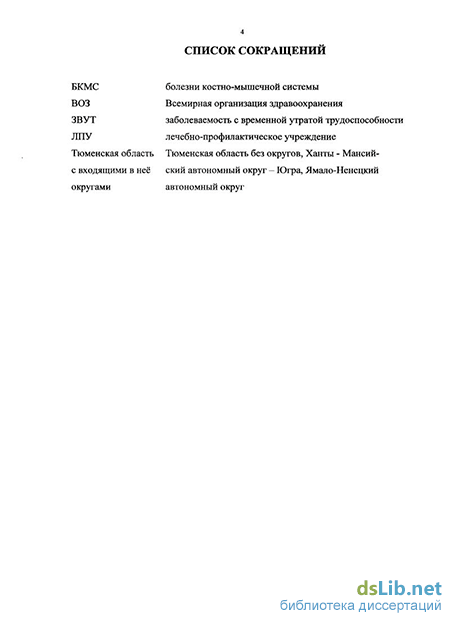 4

СПИСОК СОКРАЩЕНИЙ

| | |
|---|---|
| БКМС | болезни костно-мышечной системы |
| ВОЗ | Всемирная организация здравоохранения |
| ЗВУТ | заболеваемость с временной утратой трудоспособности |
| ЛПУ | лечебно-профилактическое учреждение |
| Тюменская область с входящими в неё округами | Тюменская область без округов, Ханты - Мансийский автономный округ – Югра, Ямало-Ненецкий автономный округ |

dsLib.net
библиотека диссертаций